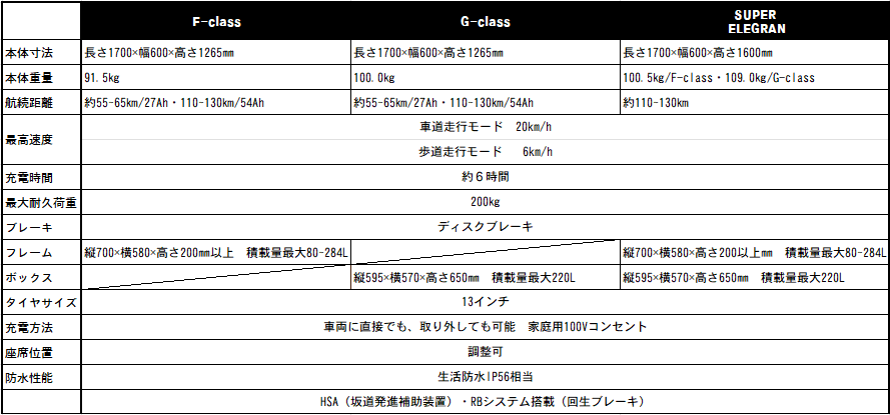 |  | F-class | G-class | SUPER ELEGRAN |
|---|---|---|---|
| 本体寸法 | 長さ1700×幅600×高さ1265mm | 長さ1700×幅600×高さ1265mm | 長さ1700×幅600×高さ1600mm |
| 本体重量 | 91.5kg | 100.0kg | 100.5kg/F-class・109.0kg/G-class |
| 航続距離 | 約55-65km/27Ah・110-130km/54Ah | 約55-65km/27Ah・110-130km/54Ah | 約110-130km |
| 最高速度 | 車道走行モード 20km/h | | |
|  | 歩道走行モード 6km/h | | |
| 充電時間 | 約６時間 | | |
| 最大耐久荷重 | 200kg | | |
| ブレーキ | ディスクブレーキ | | |
| フレーム | 縦700×横580×高さ200mm以上 積載量最大80-284L | | 縦700×横580×高さ200以上mm 積載量最大80-284L |
| ボックス | | 縦595×横570×高さ650mm 積載量最大220L | 縦595×横570×高さ650mm 積載量最大220L |
| タイヤサイズ | 13インチ | | |
| 充電方法 | 車両に直接でも、取り外しても可能 家庭用100Vコンセント | | |
| 座席位置 | 調整可 | | |
| 防水性能 | 生活防水IP56相当 | | |
|  | HSA（坂道発進補助装置）・RBシステム搭載（回生ブレーキ） | | |